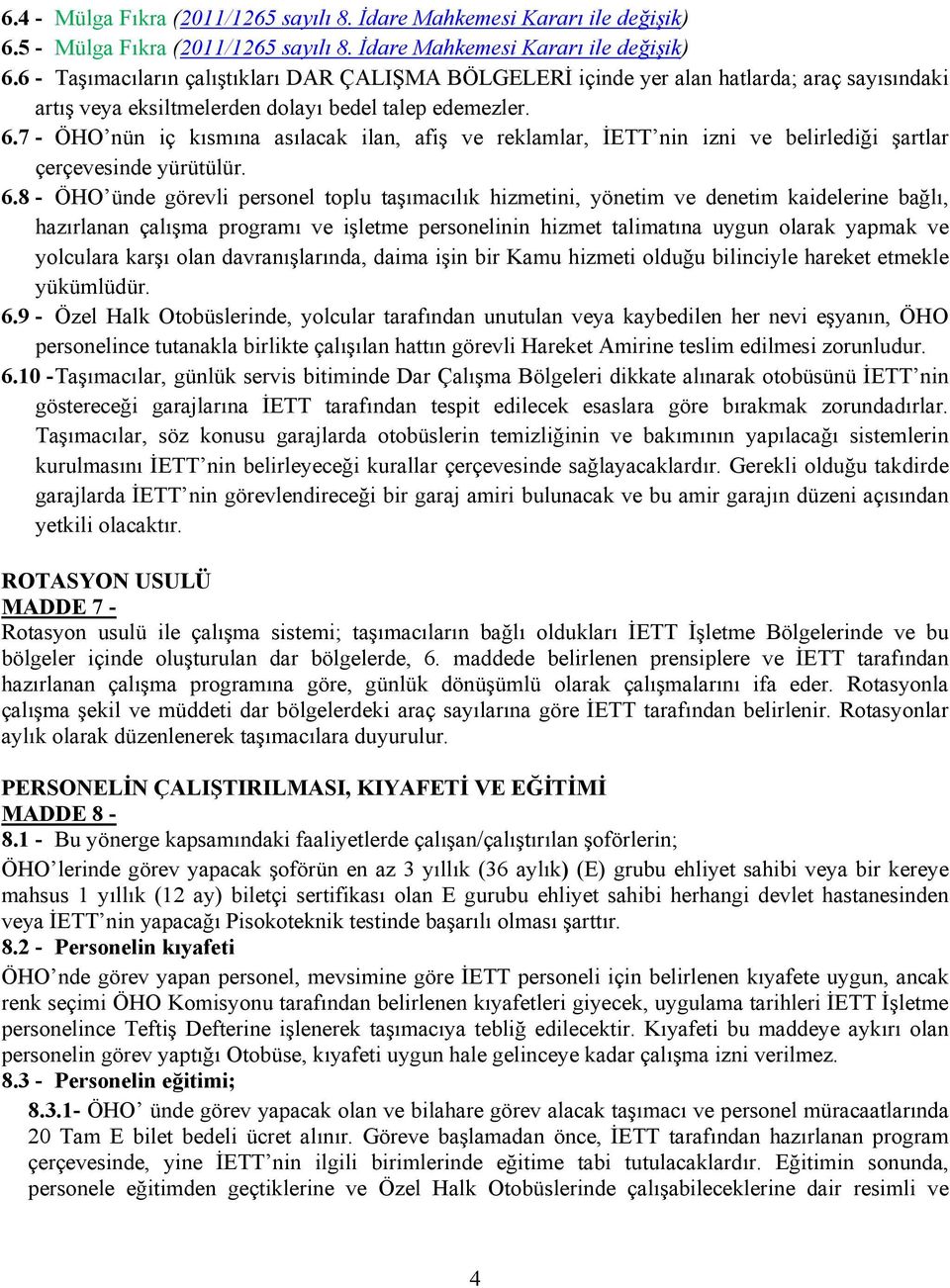 6.4 - Mülga Fıkra (2011/1265 sayılı 8. İdare Mahkemesi Kararı ile değişik)
6.5 - Mülga Fıkra (2011/1265 sayılı 8. İdare Mahkemesi Kararı ile değişik)
6.6 - Taşımacıların çalıştıkları DAR ÇALIŞMA BÖLGELERİ içinde yer alan hatlarda; araç sayısındaki artış veya eksiltmelerden dolayı bedel talep edemezler.
6.7 - ÖHO'nün iç kısmına asılacak ilan, afiş ve reklamlar, İETT'nin izni ve belirlediği şartlar çerçevesinde yürütülür.
6.8 - ÖHO'ünde görevli personel toplu taşımacılık hizmetini, yönetim ve denetim kaidelerine bağlı, hazırlanan çalışma programı ve işletme personelinin hizmet talimatına uygun olarak yapmak ve yolculara karşı olan davranışlarında, daima işin bir Kamu hizmeti olduğu bilinciyle hareket etmekle yükümlüdür.
6.9 - Özel Halk Otobüslerinde, yolcular tarafından unutulan veya kaybedilen her nevi eşyanın, ÖHO personelince tutanakla birlikte çalışılan hattın görevli Hareket Amirine teslim edilmesi zorunludur.
6.10 -Taşımacılar, günlük servis bitiminde Dar Çalışma Bölgeleri dikkate alınarak otobüsünü İETT'nin göstereceği garajlarına İETT tarafından tespit edilecek esaslara göre bırakmak zorundadırlar. Taşımacılar, söz konusu garajlarda otobüslerin temizliğinin ve bakımının yapılacağı sistemlerin kurulmasını İETT'nin belirleyeceği kurallar çerçevesinde sağlayacaklardır. Gerekli olduğu takdirde garajlarda İETT'nin görevlendireceği bir garaj amiri bulunacak ve bu amir garajın düzeni açısından yetkili olacaktır.

ROTASYON USULÜ
MADDE 7 -
Rotasyon usulü ile çalışma sistemi; taşımacıların bağlı oldukları İETT İşletme Bölgelerinde ve bu bölgeler içinde oluşturulan dar bölgelerde, 6. maddede belirlenen prensiplere ve İETT tarafından hazırlanan çalışma programına göre, günlük dönüşümlü olarak çalışmalarını ifa eder. Rotasyonla çalışma şekil ve müddeti dar bölgelerdeki araç sayılarına göre İETT tarafından belirlenir. Rotasyonlar aylık olarak düzenlenerek taşımacılara duyurulur.

PERSONELİN ÇALIŞTIRILMASI, KIYAFETİ VE EĞİTİMİ
MADDE 8 -
8.1 - Bu yönerge kapsamındaki faaliyetlerde çalışan/çalıştırılan şoförlerin;
ÖHO'lerinde görev yapacak şoförün en az 3 yıllık (36 aylık) (E) grubu ehliyet sahibi veya bir kereye mahsus 1 yıllık (12 ay) biletçi sertifikası olan E gurubu ehliyet sahibi herhangi devlet hastanesinden veya İETT'nin yapacağı Pisokoteknik testinde başarılı olması şarttır.
8.2 - Personelin kıyafeti
ÖHO'nde görev yapan personel, mevsimine göre İETT personeli için belirlenen kıyafete uygun, ancak renk seçimi ÖHO Komisyonu tarafından belirlenen kıyafetleri giyecek, uygulama tarihleri İETT İşletme personelince Teftiş Defterine işlenerek taşımacıya tebliğ edilecektir. Kıyafeti bu maddeye aykırı olan personelin görev yaptığı Otobüse, kıyafeti uygun hale gelinceye kadar çalışma izni verilmez.
8.3 - Personelin eğitimi;
8.3.1- ÖHO' ünde görev yapacak olan ve bilahare görev alacak taşımacı ve personel müracaatlarında 20 Tam E bilet bedeli ücret alınır. Göreve başlamadan önce, İETT tarafından hazırlanan program çerçevesinde, yine İETT'nin ilgili birimlerinde eğitime tabi tutulacaklardır. Eğitimin sonunda, personele eğitimden geçtiklerine ve Özel Halk Otobüslerinde çalışabileceklerine dair resimli ve

4